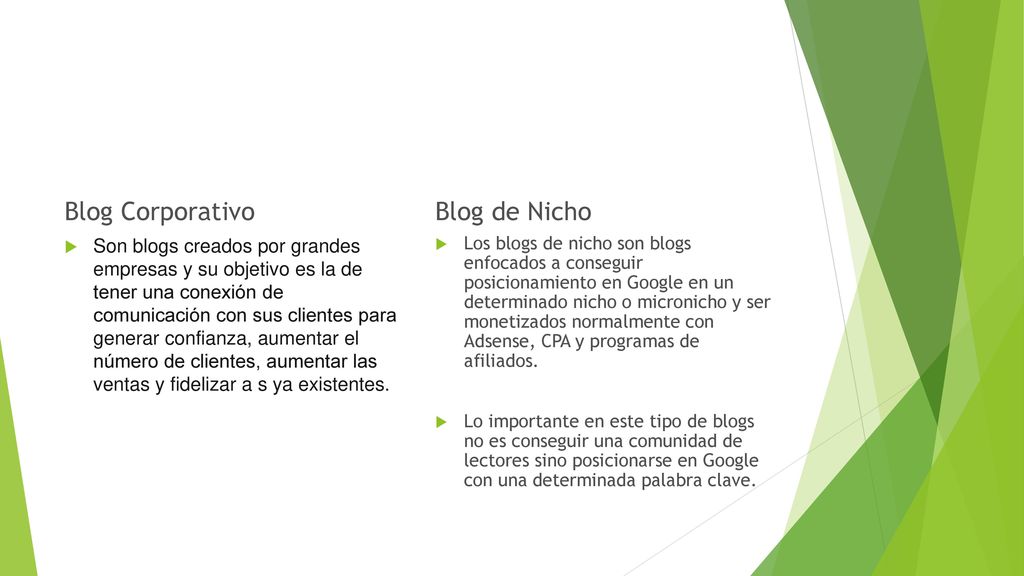 Blog Corporativo

Son blogs creados por grandes empresas y su objetivo es la de tener una conexión de comunicación con sus clientes para generar confianza, aumentar el número de clientes, aumentar las ventas y fidelizar a s ya existentes.

Blog de Nicho

Los blogs de nicho son blogs enfocados a conseguir posicionamiento en Google en un determinado nicho o micronicho y ser monetizados normalmente con Adsense, CPA y programas de afiliados.

Lo importante en este tipo de blogs no es conseguir una comunidad de lectores sino posicionarse en Google con una determinada palabra clave.